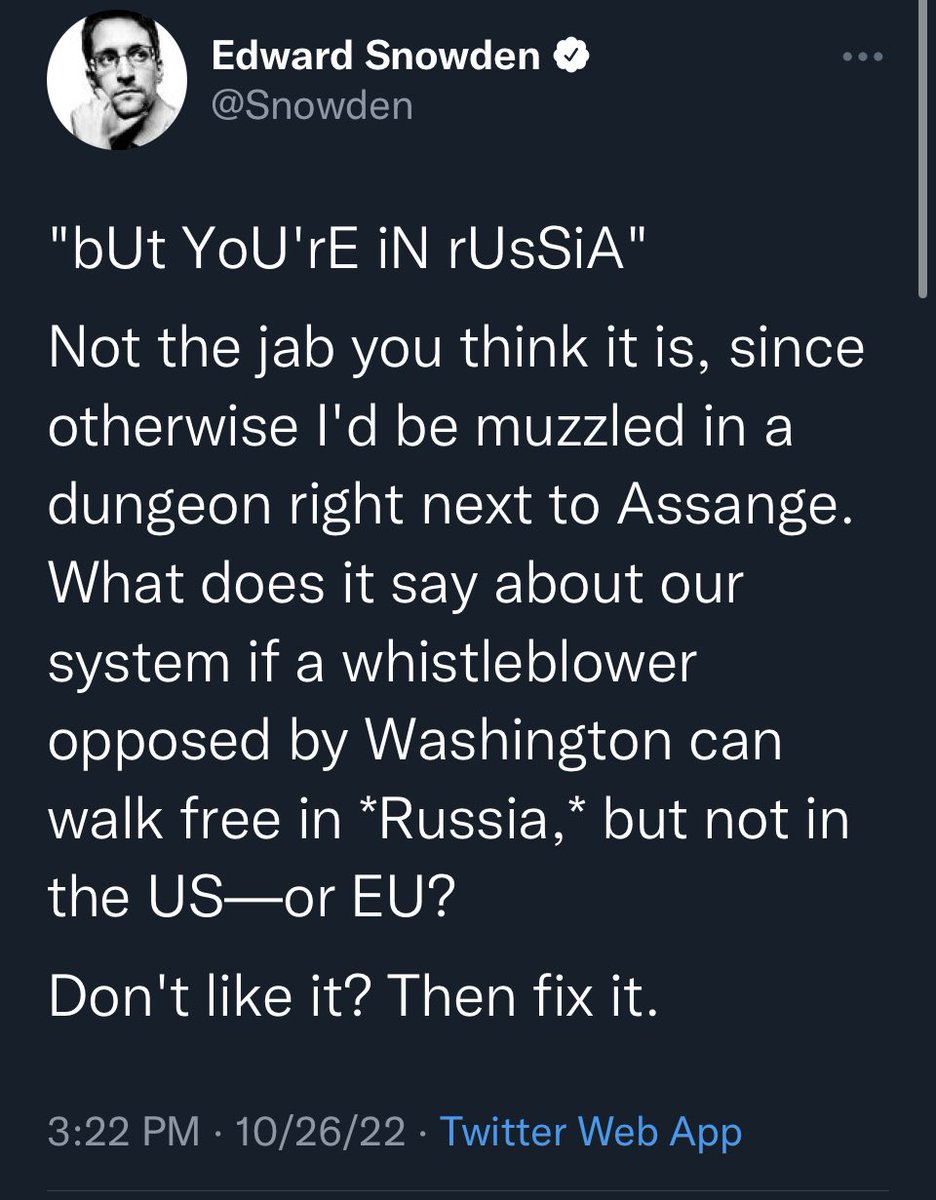 Edward Snowden
@Snowden

"bUt YoU'rE iN rUsSiA"

Not the jab you think it is, since otherwise I'd be muzzled in a dungeon right next to Assange. What does it say about our system if a whistleblower opposed by Washington can walk free in *Russia,* but not in the US—or EU?

Don't like it? Then fix it.

3:22 PM · 10/26/22 · Twitter Web App